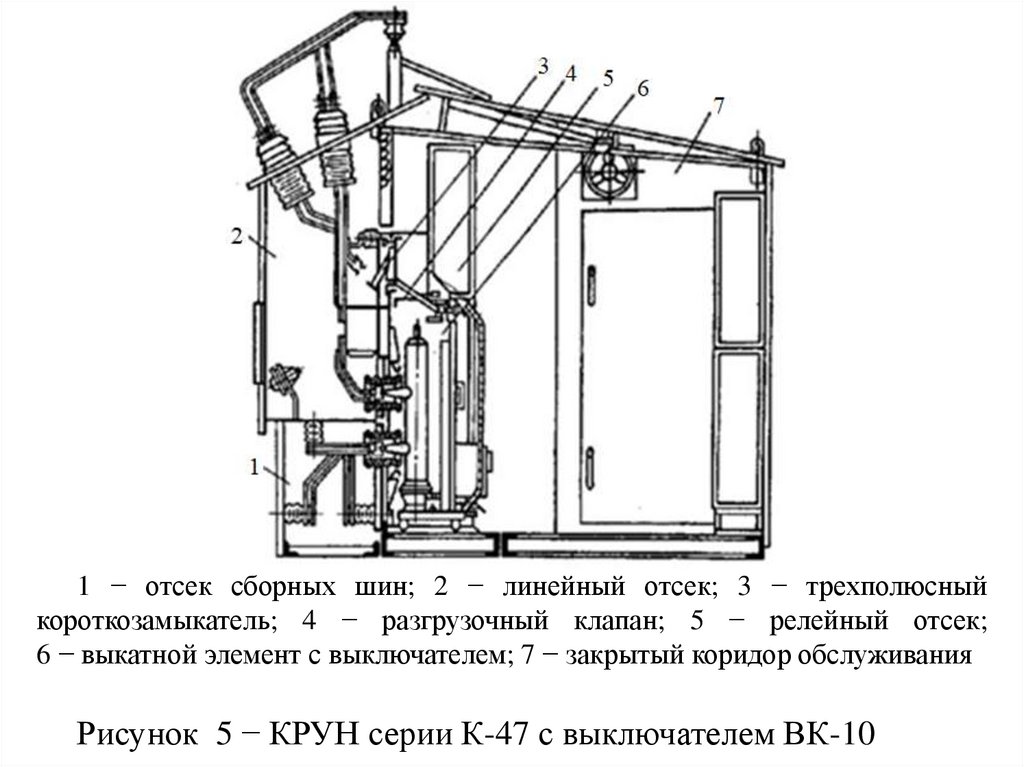 3
4
5
6
7
2
1

1 − отсек сборных шин; 2 − линейный отсек; 3 − трехполюсный короткозамыкатель; 4 − разгрузочный клапан; 5 − релейный отсек; 6 − выкатной элемент с выключателем; 7 − закрытый коридор обслуживания

Рисунок 5 − КРУН серии К-47 с выключателем ВК-10